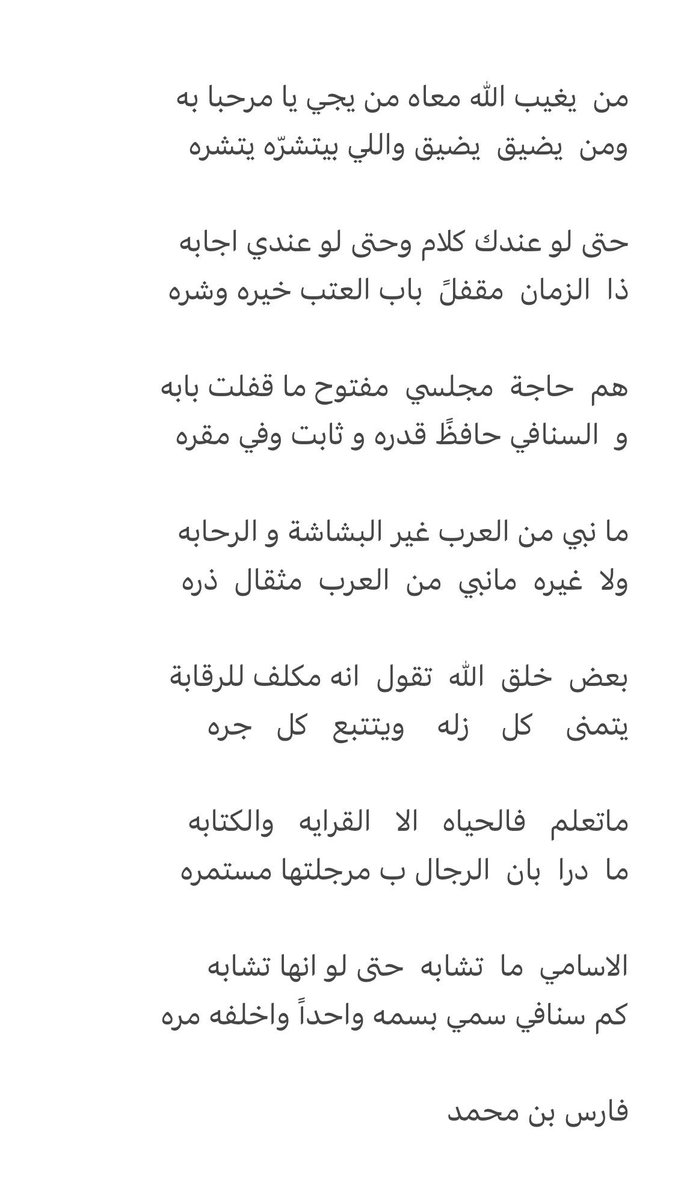 من يغيب الله معاه من يجي يا مرحبا به
ومن يضيق يضيق واللي بيتشرّه يتشره

حتى لو عندك كلام وحتى لو عندي اجابه
ذا الزمان مقفلً باب العتب خيره وشره

هم حاجة مجلسي مفتوح ما قفلت بابه
و السنافي حافظً قدره و ثابت وفي مقره

ما نبي من العرب غير البشاشة و الرحابه
ولا غيره مانبي من العرب مثقال ذره

بعض خلق الله تقول انه مكلف للرقابة
يتمنى كل زله ويتتبع كل جره

ماتعلم فالحياه الا القرايه والكتابه
ما درا بان الرجال ب مرجلتها مستمره

الاسامي ما تشابه حتى لو انها تشابه
كم سنافي سمي بسمه واحداً واخلفه مره

فارس بن محمد